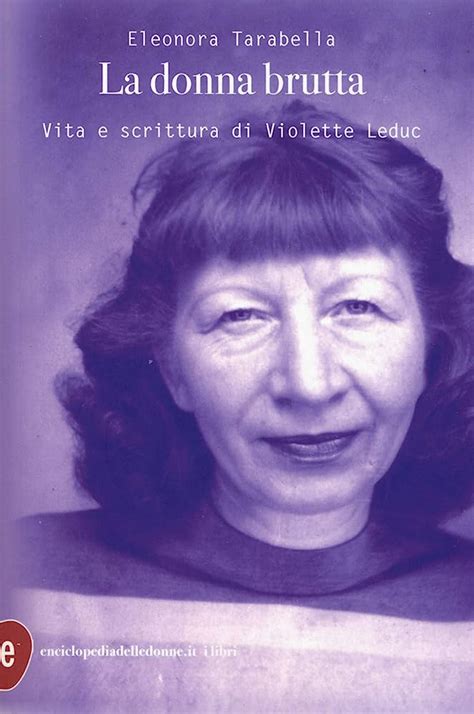 Eleonora Tarabella

La donna brutta

Vita e scrittura di Violette Leduc

e

enciclopediadelledonne.it i libri